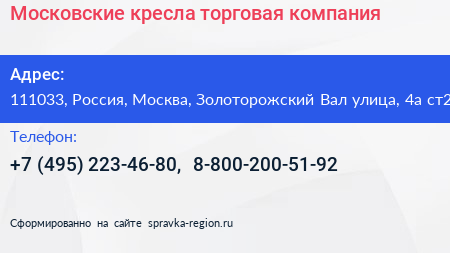 Московские кресла торговая компания

Адрес:
111033, Россия, Москва, Золоторожский Вал улица, 4а ст2

Телефон:
+7 (495) 223-46-80, 8-800-200-51-92

Сформированно на сайте spravka-region.ru